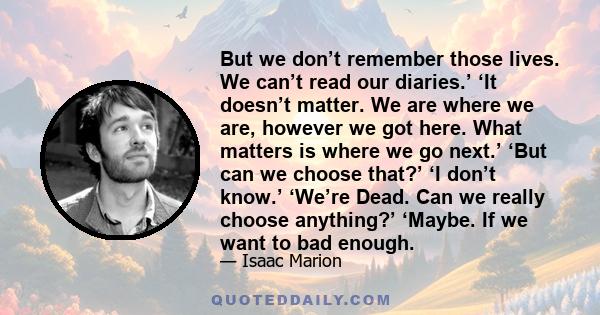 But we don’t remember those lives. We can’t read our diaries.’ ‘It doesn’t matter. We are where we are, however we got here. What matters is where we go next.’ ‘But can we choose that?’ ‘I don’t know.’ ‘We’re Dead. Can we really choose anything?’ ‘Maybe. If we want to bad enough.

— Isaac Marion

QUOTEDDAILY.COM